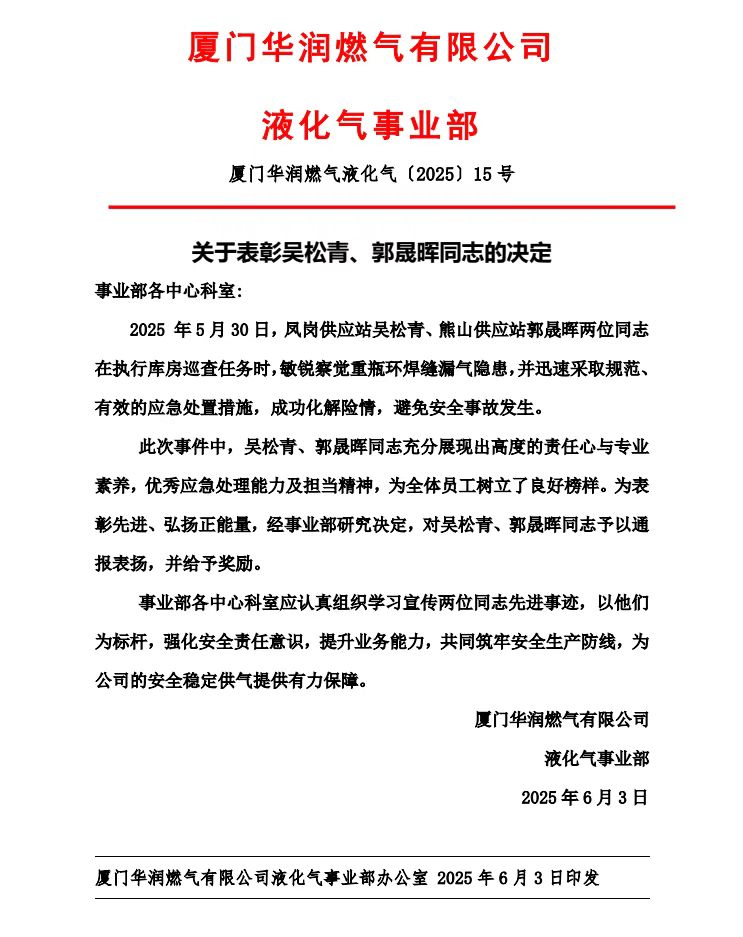 厦门华润燃气有限公司

液化气事业部

厦门华润燃气液化气〔2025〕15号

关于表彰吴松青、郭晟晖同志的决定

事业部各中心科室：

2025 年 5 月 30 日，凤岗供应站吴松青、熊山供应站郭晟晖两位同志在执行库房巡查任务时，敏锐察觉重瓶环焊缝漏气隐患，并迅速采取规范、有效的应急处置措施，成功化解险情，避免安全事故发生。

此次事件中，吴松青、郭晟晖同志充分展现出高度的责任心与专业素养，优秀应急处理能力及担当精神，为全体员工树立了良好榜样。为表彰先进、弘扬正能量，经事业部研究决定，对吴松青、郭晟晖同志予以通报表扬，并给予奖励。

事业部各中心科室应认真组织学习宣传两位同志先进事迹，以他们为标杆，强化安全责任意识，提升业务能力，共同筑牢安全生产防线，为公司的安全稳定供气提供有力保障。

厦门华润燃气有限公司

液化气事业部

2025 年 6 月 3 日

厦门华润燃气有限公司液化气事业部办公室 2025 年 6 月 3 日印发